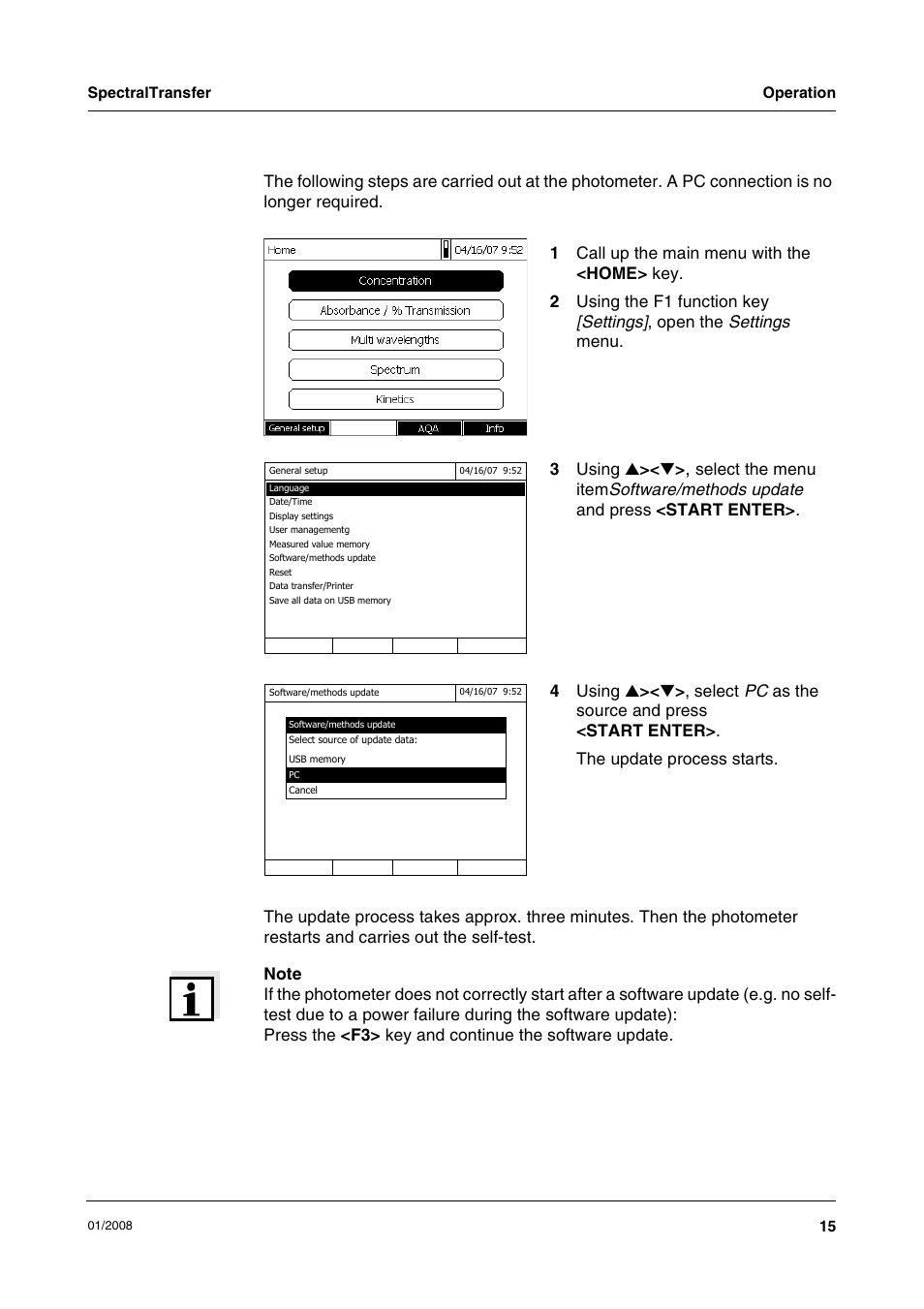 SpectralTransfer

Operation

The following steps are carried out at the photometer. A PC connection is no longer required.

Home
04/16/07 9:52
Concentration
Absorbance / % Transmission
Multi wavelengths
Spectrum
Kinetics
General setup
AQA
Info

1 Call up the main menu with the <HOME> key.

2 Using the F1 function key [Settings], open the Settings menu.

General setup
04/16/07 9:52
Language
Date/Time
Display settings
User managementg
Measured value memory
Software/methods update
Reset
Data transfer/Printer
Save all data on USB memory

3 Using ▲><▼>, select the menu itemSoftware/methods update and press <START ENTER>.

Software/methods update
04/16/07 9:52
Software/methods update
Select source of update data:
USB memory
PC
Cancel

4 Using ▲><▼>, select PC as the source and press <START ENTER>.

The update process starts.

The update process takes approx. three minutes. Then the photometer restarts and carries out the self-test.

Note
If the photometer does not correctly start after a software update (e.g. no self-test due to a power failure during the software update):
Press the <F3> key and continue the software update.

01/2008

15